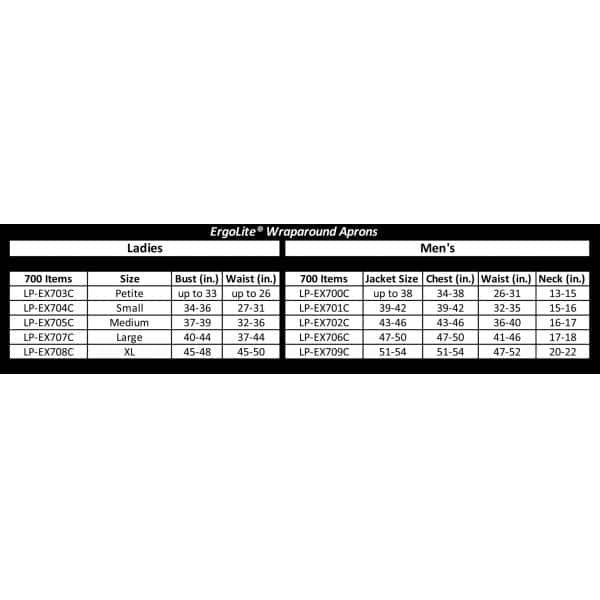 ErgoLite® Wraparound Aprons

Ladies

| 700 Items | Size | Bust (in.) | Waist (in.) |
|---|---|---|---|
| LP-EX703C | Petite | up to 33 | up to 26 |
| LP-EX704C | Small | 34-36 | 27-31 |
| LP-EX705C | Medium | 37-39 | 32-36 |
| LP-EX707C | Large | 40-44 | 37-44 |
| LP-EX708C | XL | 45-48 | 45-50 |

Men's

| 700 Items | Jacket Size | Chest (in.) | Waist (in.) | Neck (in.) |
|---|---|---|---|---|
| LP-EX700C | up to 38 | 34-38 | 26-31 | 13-15 |
| LP-EX701C | 39-42 | 39-42 | 32-35 | 15-16 |
| LP-EX702C | 43-46 | 43-46 | 36-40 | 16-17 |
| LP-EX706C | 47-50 | 47-50 | 41-46 | 17-18 |
| LP-EX709C | 51-54 | 51-54 | 47-52 | 20-22 |